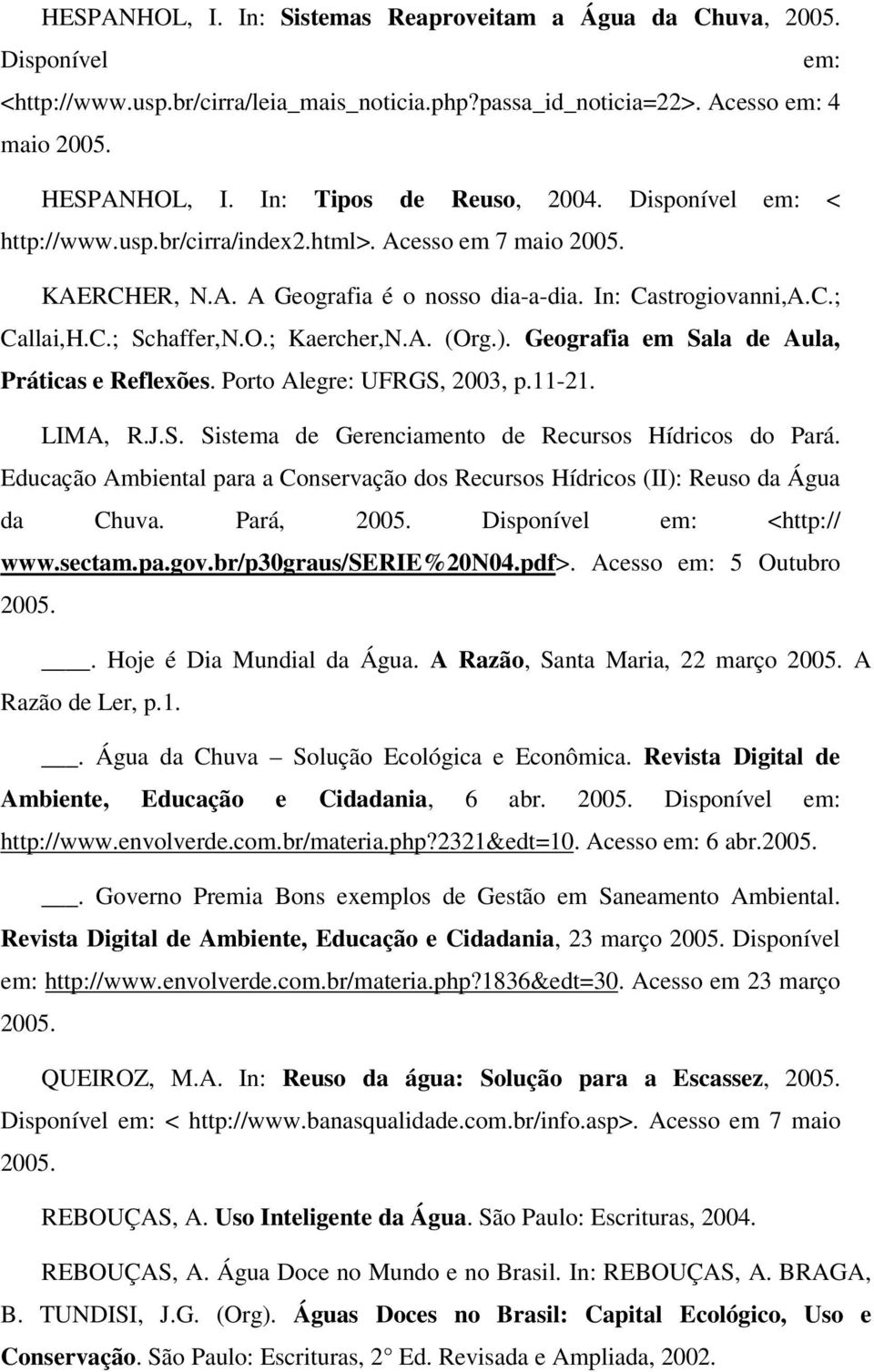 HESPANHOL, I. In: Sistemas Reaproveitam a Água da Chuva, 2005. Disponível em: <http://www.usp.br/cirra/leia_mais_noticia.php?passa_id_noticia=22>. Acesso em: 4 maio 2005.

HESPANHOL, I. In: Tipos de Reuso, 2004. Disponível em: < http://www.usp.br/cirra/index2.html>. Acesso em 7 maio 2005.

KAERCHER, N.A. A Geografia é o nosso dia-a-dia. In: Castrogiovanni,A.C.; Callai,H.C.; Schaffer,N.O.; Kaercher,N.A. (Org.). Geografia em Sala de Aula, Práticas e Reflexões. Porto Alegre: UFRGS, 2003, p.11-21.

LIMA, R.J.S. Sistema de Gerenciamento de Recursos Hídricos do Pará. Educação Ambiental para a Conservação dos Recursos Hídricos (II): Reuso da Água da Chuva. Pará, 2005. Disponível em: <http:// www.sectam.pa.gov.br/p30graus/SERIE%20N04.pdf>. Acesso em: 5 Outubro 2005.

____. Hoje é Dia Mundial da Água. A Razão, Santa Maria, 22 março 2005. A Razão de Ler, p.1.

___. Água da Chuva – Solução Ecológica e Econômica. Revista Digital de Ambiente, Educação e Cidadania, 6 abr. 2005. Disponível em: http://www.envolverde.com.br/materia.php?2321&edt=10. Acesso em: 6 abr.2005.

___. Governo Premia Bons exemplos de Gestão em Saneamento Ambiental. Revista Digital de Ambiente, Educação e Cidadania, 23 março 2005. Disponível em: http://www.envolverde.com.br/materia.php?1836&edt=30. Acesso em 23 março 2005.

QUEIROZ, M.A. In: Reuso da água: Solução para a Escassez, 2005. Disponível em: < http://www.banasqualidade.com.br/info.asp>. Acesso em 7 maio 2005.

REBOUÇAS, A. Uso Inteligente da Água. São Paulo: Escrituras, 2004.

REBOUÇAS, A. Água Doce no Mundo e no Brasil. In: REBOUÇAS, A. BRAGA, B. TUNDISI, J.G. (Org). Águas Doces no Brasil: Capital Ecológico, Uso e Conservação. São Paulo: Escrituras, 2° Ed. Revisada e Ampliada, 2002.